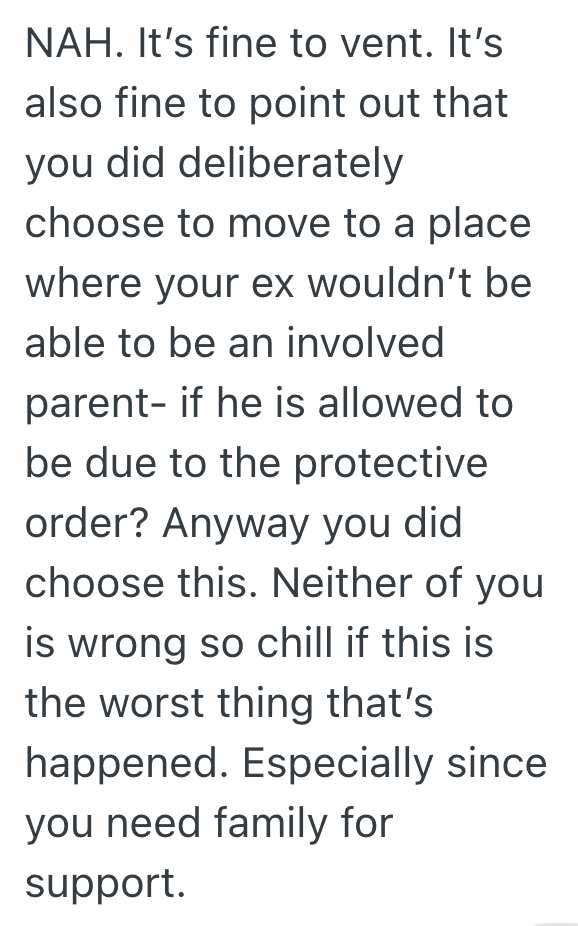 NAH. It’s fine to vent. It’s also fine to point out that you did deliberately choose to move to a place where your ex wouldn’t be able to be an involved parent- if he is allowed to be due to the protective order? Anyway you did choose this. Neither of you is wrong so chill if this is the worst thing that’s happened. Especially since you need family for support.